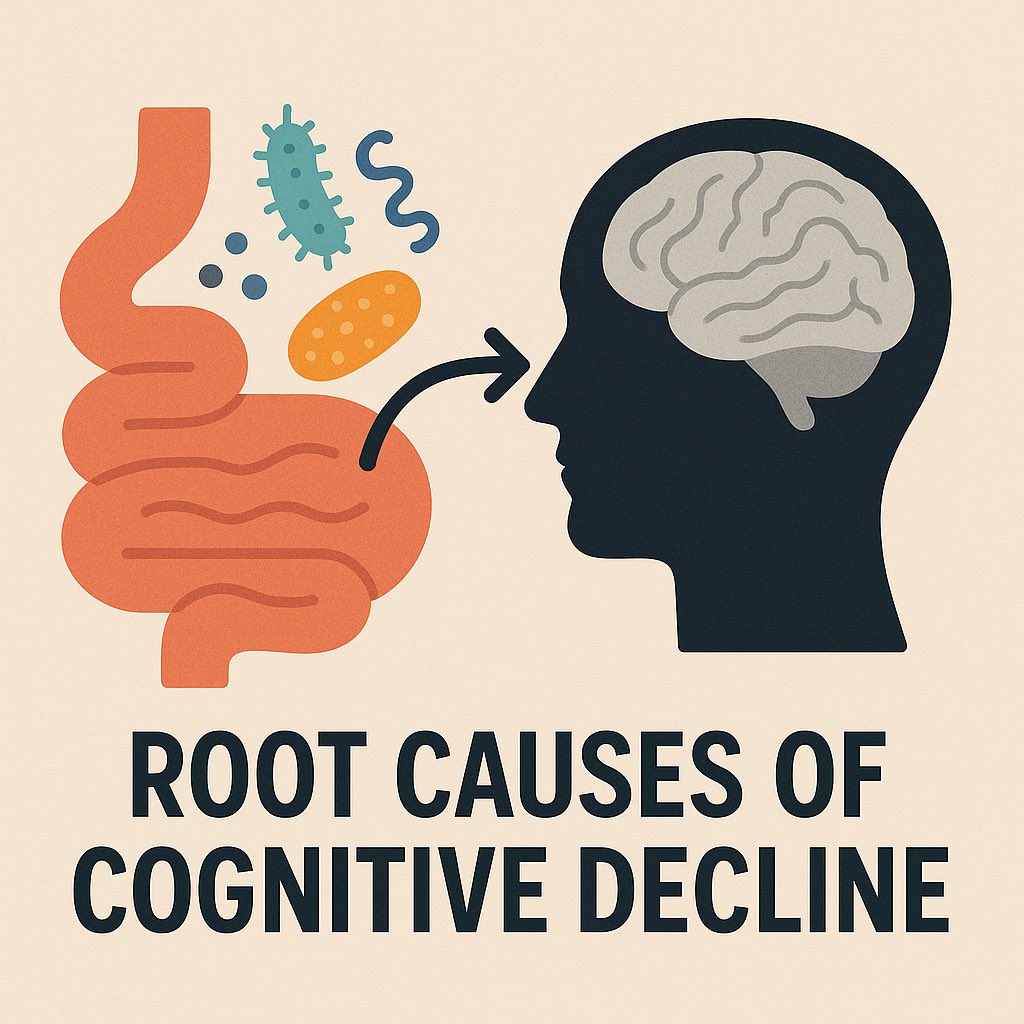 ROOT CAUSES OF COGNITIVE DECLINE